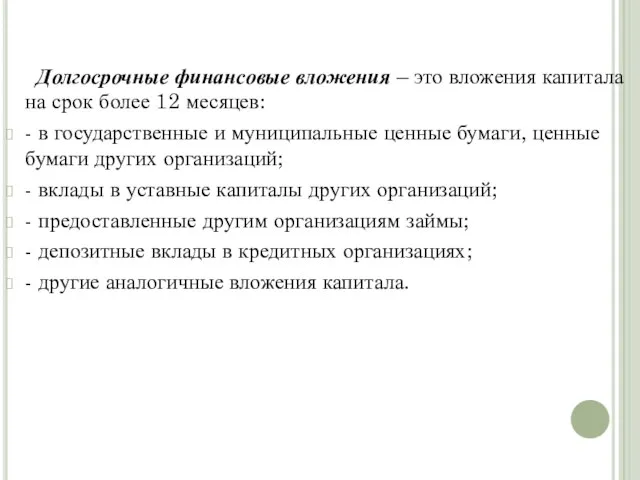 Долгосрочные финансовые вложения – это вложения капитала на срок более 12 месяцев:

- в государственные и муниципальные ценные бумаги, ценные бумаги других организаций;

- вклады в уставные капиталы других организаций;

- предоставленные другим организациям займы;

- депозитные вклады в кредитных организациях;

- другие аналогичные вложения капитала.